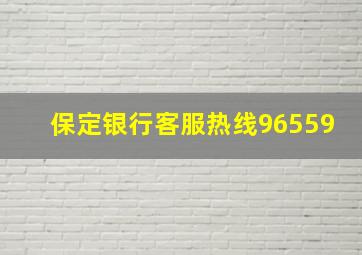 保定银行客服热线96559